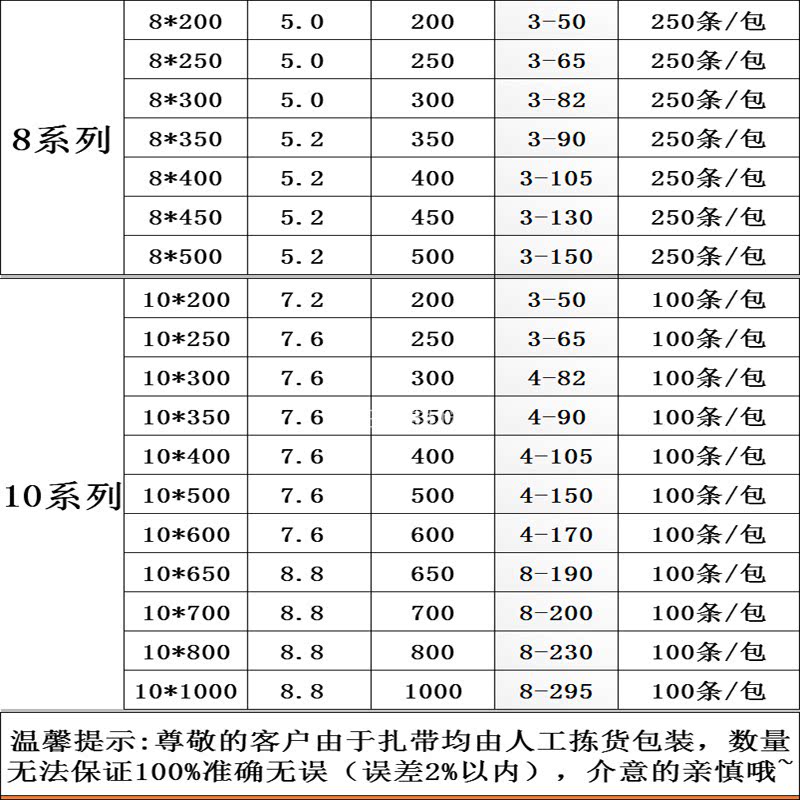 | 8系列 | 8*200 | 5.0 | 200 | 3-50 | 250条/包 |
|---|---|---|---|---|---|
|  | 8*250 | 5.0 | 250 | 3-65 | 250条/包 |
|  | 8*300 | 5.0 | 300 | 3-82 | 250条/包 |
|  | 8*350 | 5.2 | 350 | 3-90 | 250条/包 |
|  | 8*400 | 5.2 | 400 | 3-105 | 250条/包 |
|  | 8*450 | 5.2 | 450 | 3-130 | 250条/包 |
|  | 8*500 | 5.2 | 500 | 3-150 | 250条/包 |
| 10系列 | 10*200 | 7.2 | 200 | 3-50 | 100条/包 |
|  | 10*250 | 7.6 | 250 | 3-65 | 100条/包 |
|  | 10*300 | 7.6 | 300 | 4-82 | 100条/包 |
|  | 10*350 | 7.6 | 350 | 4-90 | 100条/包 |
|  | 10*400 | 7.6 | 400 | 4-105 | 100条/包 |
|  | 10*500 | 7.6 | 500 | 4-150 | 100条/包 |
|  | 10*600 | 7.6 | 600 | 4-170 | 100条/包 |
|  | 10*650 | 8.8 | 650 | 8-190 | 100条/包 |
|  | 10*700 | 8.8 | 700 | 8-200 | 100条/包 |
|  | 10*800 | 8.8 | 800 | 8-230 | 100条/包 |
|  | 10*1000 | 8.8 | 1000 | 8-295 | 100条/包 |

温馨提示:尊敬的客户由于扎带均由人工拣货包装，数量无法保证100%准确无误（误差2%以内），介意的亲慎哦~